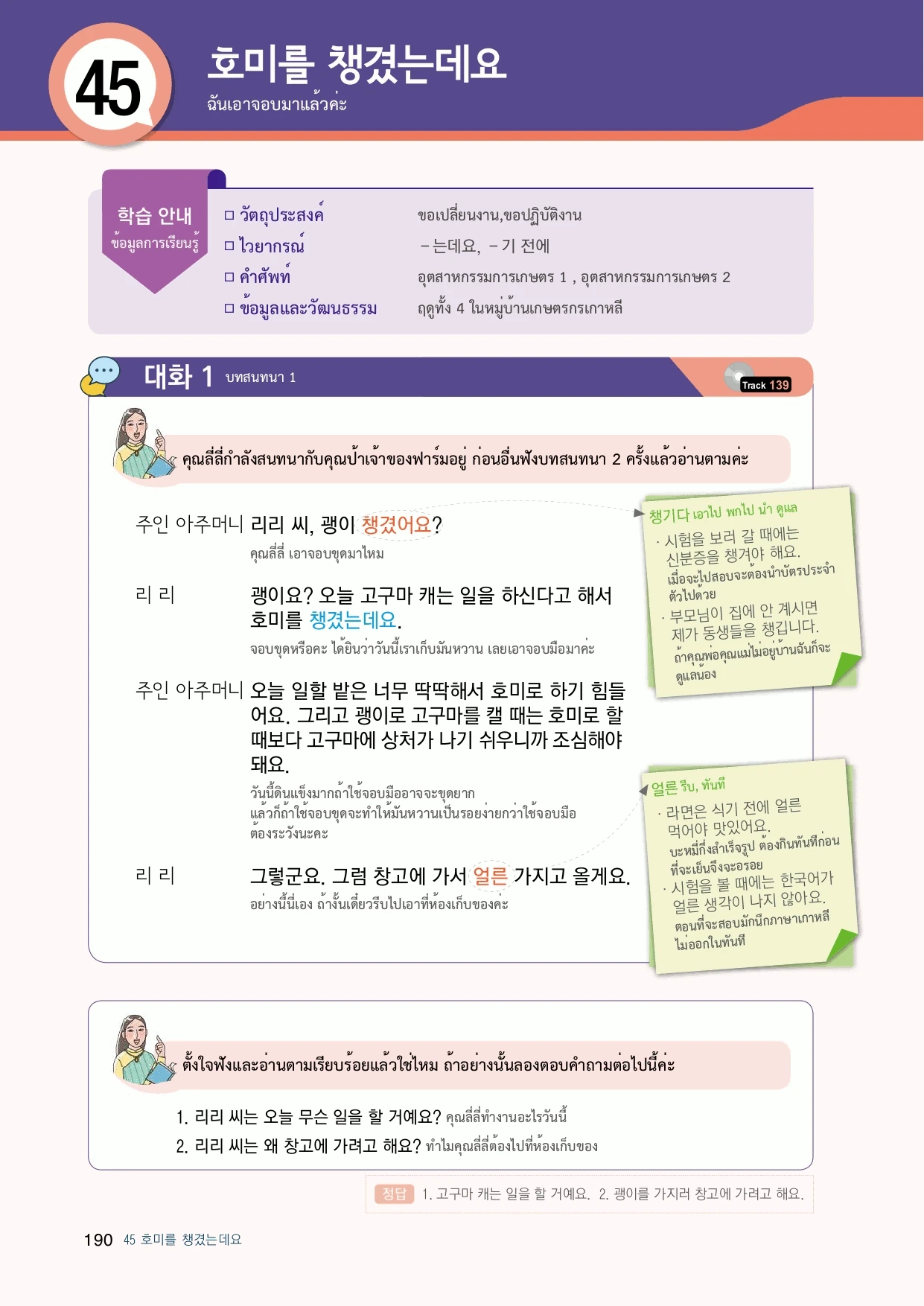 45

호미를 챙겼는데요

ฉันเอาจอบมาแล้วค่ะ

학습 안내
ข้อมูลการเรียนรู้

☐ วัตถุประสงค์ ขอเปลี่ยนงาน,ขอปฏิบัติงาน
☐ ไวยากรณ์ -는데요, -기 전에
☐ คำศัพท์ อุตสาหกรรมการเกษตร 1 , อุตสาหกรรมการเกษตร 2
☐ ข้อมูลและวัฒนธรรม ฤดูทั้ง 4 ในหมู่บ้านเกษตรกรเกาหลี

대화 1 บทสนทนา 1

Track 139

คุณลี่ลี่กำลังสนทนากับคุณป้าเจ้าของฟาร์มอยู่ ก่อนอื่นฟังบทสนทนา 2 ครั้งแล้วอ่านตามค่ะ

주인 아주머니 리리 씨, 괭이 챙겼어요?
คุณลี่ลี่ เอาจอบขุดมาไหม

리 리 괭이요? 오늘 고구마 캐는 일을 하신다고 해서 호미를 챙겼는데요.
จอบขุดหรือคะ ได้ยินว่าวันนี้เราเก็บมันหวาน เลยเอาจอบมือมาค่ะ

주인 아주머니 오늘 일할 밭은 너무 딱딱해서 호미로 하기 힘들어요. 그리고 괭이로 고구마를 캘 때는 호미로 할 때보다 고구마에 상처가 나기 쉬우니까 조심해야 돼요.
วันนี้ดินแข็งมากถ้าใช้จอบมืออาจจะขุดยาก แล้วก็ถ้าใช้จอบขุดจะทำให้มันหวานเป็นรอยง่ายกว่าใช้จอบมือ ต้องระวังนะคะ

리 리 그렇군요. 그럼 창고에 가서 얼른 가지고 올게요.
อย่างนี้นี่เอง ถ้างั้นเดี๋ยวรีบไปเอาที่ห้องเก็บของค่ะ

챙기다 เอาไป พกไป นำ ดูแล
· 시험을 보러 갈 때에는 신분증을 챙겨야 해요.
เมื่อจะไปสอบจะต้องนำบัตรประจำตัวไปด้วย
· 부모님이 집에 안 계시면 제가 동생들을 챙깁니다.
ถ้าคุณพ่อคุณแม่ไม่อยู่บ้านฉันก็จะดูแลน้อง

얼른 รีบ, ทันที
· 라면은 식기 전에 얼른 먹어야 맛있어요.
บะหมี่กึ่งสำเร็จรูป ต้องกินทันทีก่อนที่จะเย็นจึงจะอร่อย
· 시험을 볼 때에는 한국어가 얼른 생각이 나지 않아요.
ตอนที่จะสอบมักนึกภาษาเกาหลีไม่ออกในทันที

ตั้งใจฟังและอ่านตามเรียบร้อยแล้วใช่ไหม ถ้าอย่างนั้นลองตอบคำถามต่อไปนี้ค่ะ

1. 리리 씨는 오늘 무슨 일을 할 거예요? คุณลี่ลี่ทำงานอะไรวันนี้
2. 리리 씨는 왜 창고에 가려고 해요? ทำไมคุณลี่ลี่ต้องไปที่ห้องเก็บของ

정답 1. 고구마 캐는 일을 할 거예요. 2. 괭이를 가지러 창고에 가려고 해요.

190 45 호미를 챙겼는데요